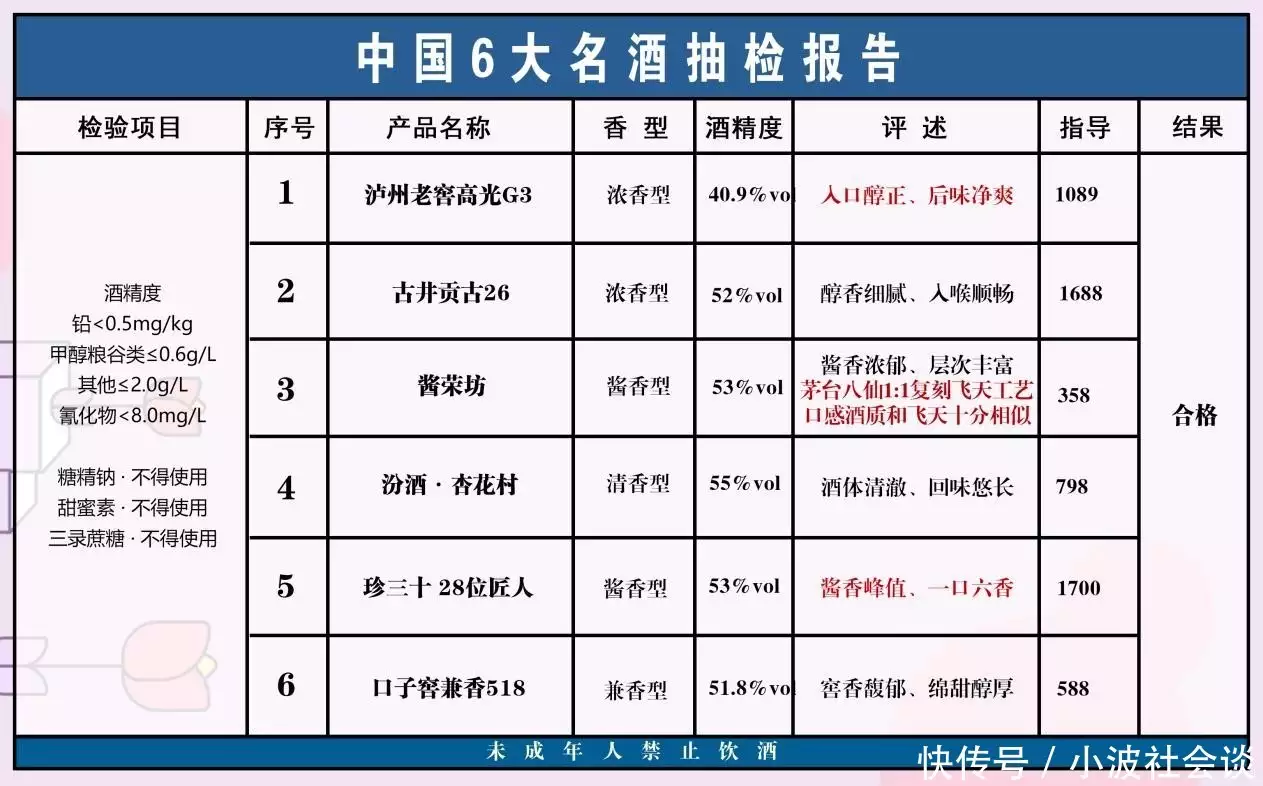 中国6大名酒抽检报告

| 检验项目 | 序号 | 产品名称 | 香 型 | 酒精度 | 评 述 | 指导 | 结果 |
|---|---|---|---|---|---|---|---|
| 酒精度 铅<0.5mg/kg 甲醇粮谷类≤0.6g/L 其他≤2.0g/L 氰化物<8.0mg/L 糖精钠 · 不得使用 甜蜜素 · 不得使用 三录蔗糖 · 不得使用 | 1 | 泸州老窖高光G3 | 浓香型 | 40.9%vol | 入口醇正、后味净爽 | 1089 | 合格 |
| | 2 | 古井贡古26 | 浓香型 | 52%vol | 醇香细腻、入喉顺畅 | 1688 | |
| | 3 | 酱荣坊 | 酱香型 | 53%vol | 酱香浓郁、层次丰富 茅台八仙1:1复刻飞天工艺 口感酒质和飞天十分相似 | 358 | |
| | 4 | 汾酒 · 杏花村 | 清香型 | 55%vol | 酒体清澈、回味悠长 | 798 | |
| | 5 | 珍三十 28位匠人 | 酱香型 | 53%vol | 酱香峰值、一口六香 | 1700 | |
| | 6 | 口子窖兼香518 | 兼香型 | 51.8%vol | 窖香馥郁、绵甜醇厚 | 588 | |

未成年人禁止饮酒

快传号 / 小波社会谈